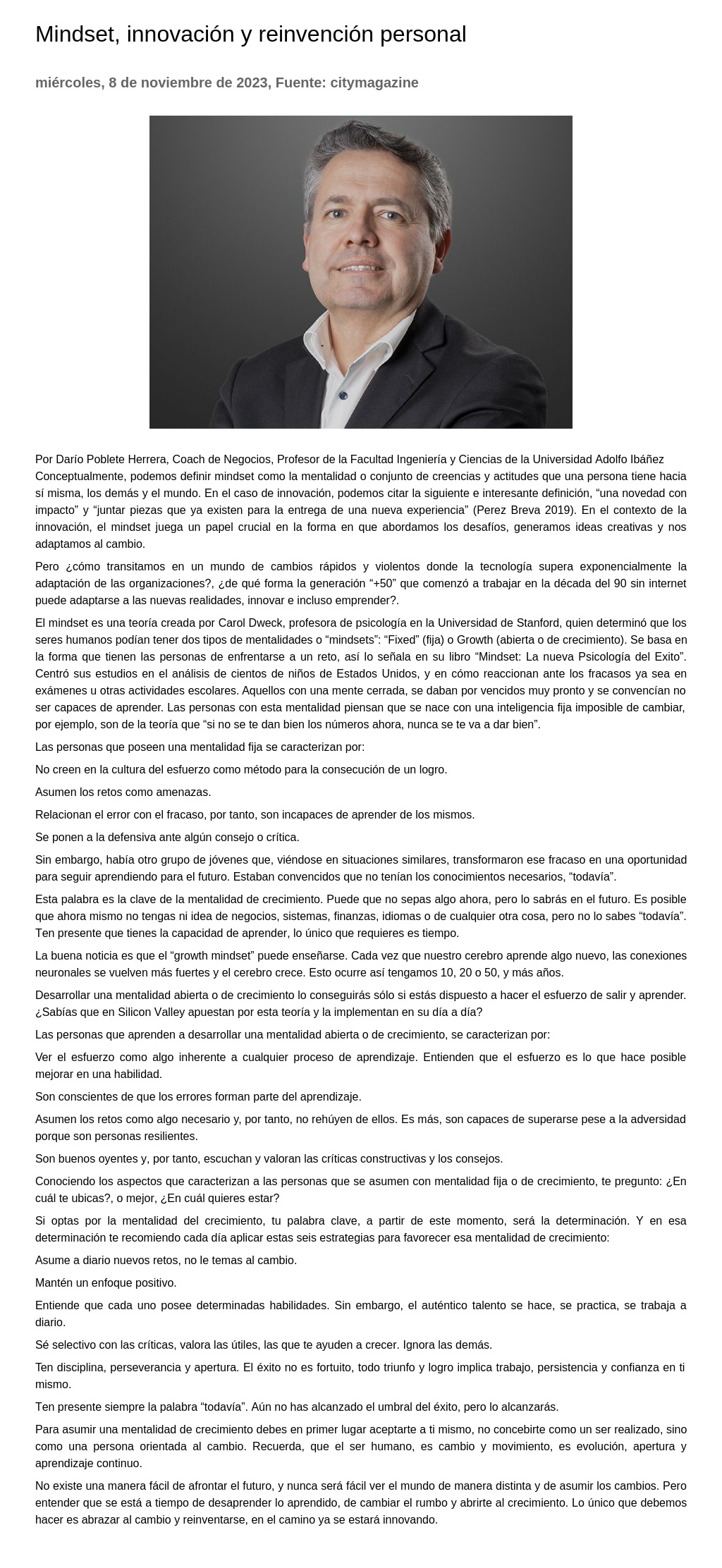 Mindset, innovación y reinvención personal

miércoles, 8 de noviembre de 2023, Fuente: citymagazine

Por Darío Poblete Herrera, Coach de Negocios, Profesor de la Facultad Ingeniería y Ciencias de la Universidad Adolfo Ibáñez
Conceptualmente, podemos definir mindset como la mentalidad o conjunto de creencias y actitudes que una persona tiene hacia sí misma, los demás y el mundo. En el caso de innovación, podemos citar la siguiente e interesante definición, “una novedad con impacto” y “juntar piezas que ya existen para la entrega de una nueva experiencia” (Perez Breva 2019). En el contexto de la innovación, el mindset juega un papel crucial en la forma en que abordamos los desafíos, generamos ideas creativas y nos adaptamos al cambio.

Pero ¿cómo transitamos en un mundo de cambios rápidos y violentos donde la tecnología supera exponencialmente la adaptación de las organizaciones?, ¿de qué forma la generación “+50” que comenzó a trabajar en la década del 90 sin internet puede adaptarse a las nuevas realidades, innovar e incluso emprender?.

El mindset es una teoría creada por Carol Dweck, profesora de psicología en la Universidad de Stanford, quien determinó que los seres humanos podían tener dos tipos de mentalidades o “mindsets”: “Fixed” (fija) o Growth (abierta o de crecimiento). Se basa en la forma que tienen las personas de enfrentarse a un reto, así lo señala en su libro “Mindset: La nueva Psicología del Exito”. Centró sus estudios en el análisis de cientos de niños de Estados Unidos, y en cómo reaccionan ante los fracasos ya sea en exámenes u otras actividades escolares. Aquellos con una mente cerrada, se daban por vencidos muy pronto y se convencían no ser capaces de aprender. Las personas con esta mentalidad piensan que se nace con una inteligencia fija imposible de cambiar, por ejemplo, son de la teoría que “si no se te dan bien los números ahora, nunca se te va a dar bien”.

Las personas que poseen una mentalidad fija se caracterizan por:

No creen en la cultura del esfuerzo como método para la consecución de un logro.

Asumen los retos como amenazas.

Relacionan el error con el fracaso, por tanto, son incapaces de aprender de los mismos.

Se ponen a la defensiva ante algún consejo o crítica.

Sin embargo, había otro grupo de jóvenes que, viéndose en situaciones similares, transformaron ese fracaso en una oportunidad para seguir aprendiendo para el futuro. Estaban convencidos que no tenían los conocimientos necesarios, “todavía”.

Esta palabra es la clave de la mentalidad de crecimiento. Puede que no sepas algo ahora, pero lo sabrás en el futuro. Es posible que ahora mismo no tengas ni idea de negocios, sistemas, finanzas, idiomas o de cualquier otra cosa, pero no lo sabes “todavía”. Ten presente que tienes la capacidad de aprender, lo único que requieres es tiempo.

La buena noticia es que el “growth mindset” puede enseñarse. Cada vez que nuestro cerebro aprende algo nuevo, las conexiones neuronales se vuelven más fuertes y el cerebro crece. Esto ocurre así tengamos 10, 20 o 50, y más años.

Desarrollar una mentalidad abierta o de crecimiento lo conseguirás sólo si estás dispuesto a hacer el esfuerzo de salir y aprender. ¿Sabías que en Silicon Valley apuestan por esta teoría y la implementan en su día a día?

Las personas que aprenden a desarrollar una mentalidad abierta o de crecimiento, se caracterizan por:

Ver el esfuerzo como algo inherente a cualquier proceso de aprendizaje. Entienden que el esfuerzo es lo que hace posible mejorar en una habilidad.

Son conscientes de que los errores forman parte del aprendizaje.

Asumen los retos como algo necesario y, por tanto, no rehúyen de ellos. Es más, son capaces de superarse pese a la adversidad porque son personas resilientes.

Son buenos oyentes y, por tanto, escuchan y valoran las críticas constructivas y los consejos.

Conociendo los aspectos que caracterizan a las personas que se asumen con mentalidad fija o de crecimiento, te pregunto: ¿En cuál te ubicas?, o mejor, ¿En cuál quieres estar?

Si optas por la mentalidad del crecimiento, tu palabra clave, a partir de este momento, será la determinación. Y en esa determinación te recomiendo cada día aplicar estas seis estrategias para favorecer esa mentalidad de crecimiento:

Asume a diario nuevos retos, no le temas al cambio.

Mantén un enfoque positivo.

Entiende que cada uno posee determinadas habilidades. Sin embargo, el auténtico talento se hace, se practica, se trabaja a diario.

Sé selectivo con las críticas, valora las útiles, las que te ayuden a crecer. Ignora las demás.

Ten disciplina, perseverancia y apertura. El éxito no es fortuito, todo triunfo y logro implica trabajo, persistencia y confianza en ti mismo.

Ten presente siempre la palabra “todavía”. Aún no has alcanzado el umbral del éxito, pero lo alcanzarás.

Para asumir una mentalidad de crecimiento debes en primer lugar aceptarte a ti mismo, no concebirte como un ser realizado, sino como una persona orientada al cambio. Recuerda, que el ser humano, es cambio y movimiento, es evolución, apertura y aprendizaje continuo.

No existe una manera fácil de afrontar el futuro, y nunca será fácil ver el mundo de manera distinta y de asumir los cambios. Pero entender que se está a tiempo de desaprender lo aprendido, de cambiar el rumbo y abrirte al crecimiento. Lo único que debemos hacer es abrazar al cambio y reinventarse, en el camino ya se estará innovando.